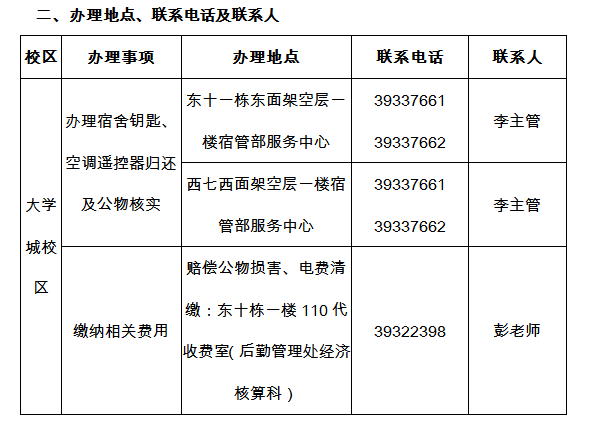 二、办理地点、联系电话及联系人

| 校区 | 办理事项 | 办理地点 | 联系电话 | 联系人 |
|---|---|---|---|---|
| 大学城校区 | 办理宿舍钥匙、空调遥控器归还及公物核实 | 东十一栋东面架空层一楼宿管部服务中心 | 39337661 39337662 | 李主管 |
|  |  | 西七西面架空层一楼宿管部服务中心 | 39337661 39337662 | 李主管 |
|  | 缴纳相关费用 | 赔偿公物损害、电费清缴：东十栋一楼110代收费室(后勤管理处经济核算科) | 39322398 | 彭老师 |